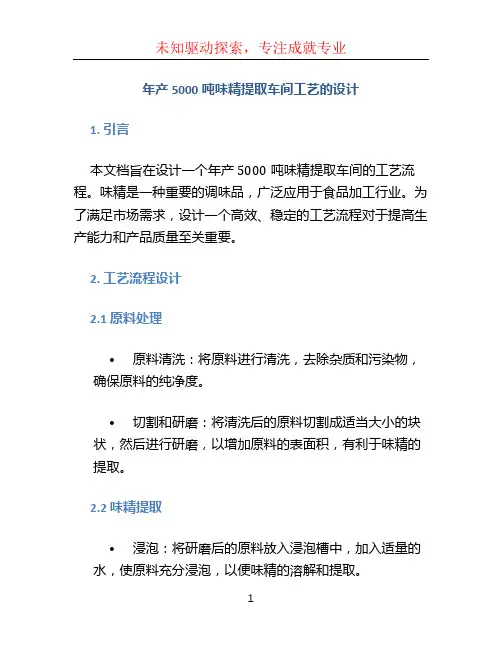 未知驱动探索，专注成就专业

年产 5000 吨味精提取车间工艺的设计

1. 引言

本文档旨在设计一个年产 5000 吨味精提取车间的工艺流程。味精是一种重要的调味品，广泛应用于食品加工行业。为了满足市场需求，设计一个高效、稳定的工艺流程对于提高生产能力和产品质量至关重要。

2. 工艺流程设计

2.1 原料处理

• 原料清洗：将原料进行清洗，去除杂质和污染物，确保原料的纯净度。

• 切割和研磨：将清洗后的原料切割成适当大小的块状，然后进行研磨，以增加原料的表面积，有利于味精的提取。

2.2 味精提取

• 浸泡：将研磨后的原料放入浸泡槽中，加入适量的水，使原料充分浸泡，以便味精的溶解和提取。

1